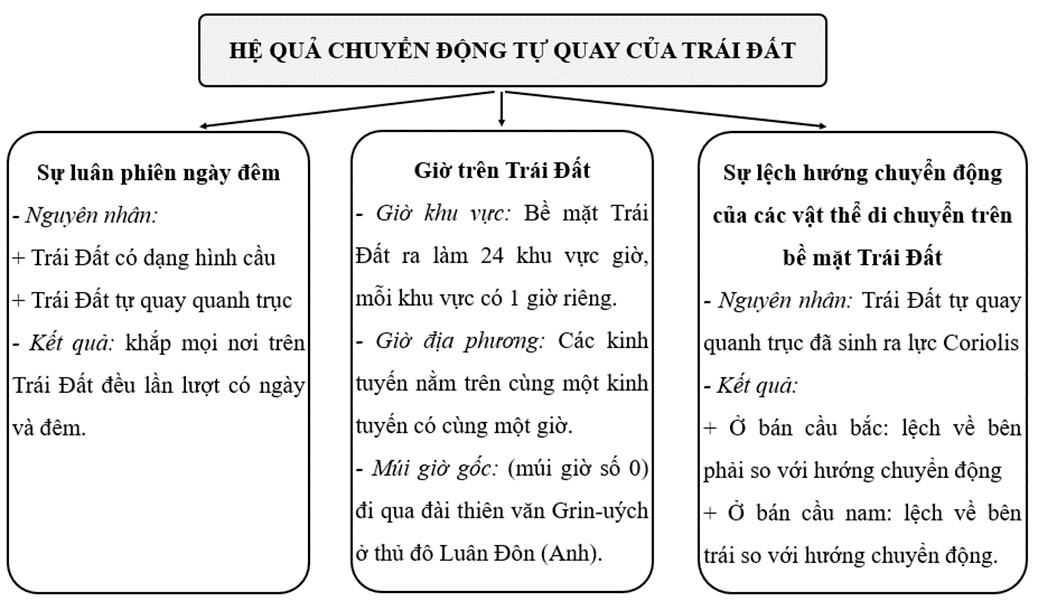 HỆ QUẢ CHUYỂN ĐỘNG TỰ QUAY CỦA TRÁI ĐẤT

Sự luân phiên ngày đêm
- Nguyên nhân:
+ Trái Đất có dạng hình cầu
+ Trái Đất tự quay quanh trục
- Kết quả: khắp mọi nơi trên Trái Đất đều lần lượt có ngày và đêm.

Giờ trên Trái Đất
- Giờ khu vực: Bề mặt Trái Đất ra làm 24 khu vực giờ, mỗi khu vực có 1 giờ riêng.
- Giờ địa phương: Các kinh tuyến nằm trên cùng một kinh tuyến có cùng một giờ.
- Múi giờ gốc: (múi giờ số 0) đi qua đài thiên văn Grin-uých ở thủ đô Luân Đôn (Anh).

Sự lệch hướng chuyển động của các vật thể di chuyển trên bề mặt Trái Đất
- Nguyên nhân: Trái Đất tự quay quanh trục đã sinh ra lực Coriolis
- Kết quả:
+ Ở bán cầu bắc: lệch về bên phải so với hướng chuyển động
+ Ở bán cầu nam: lệch về bên trái so với hướng chuyển động.